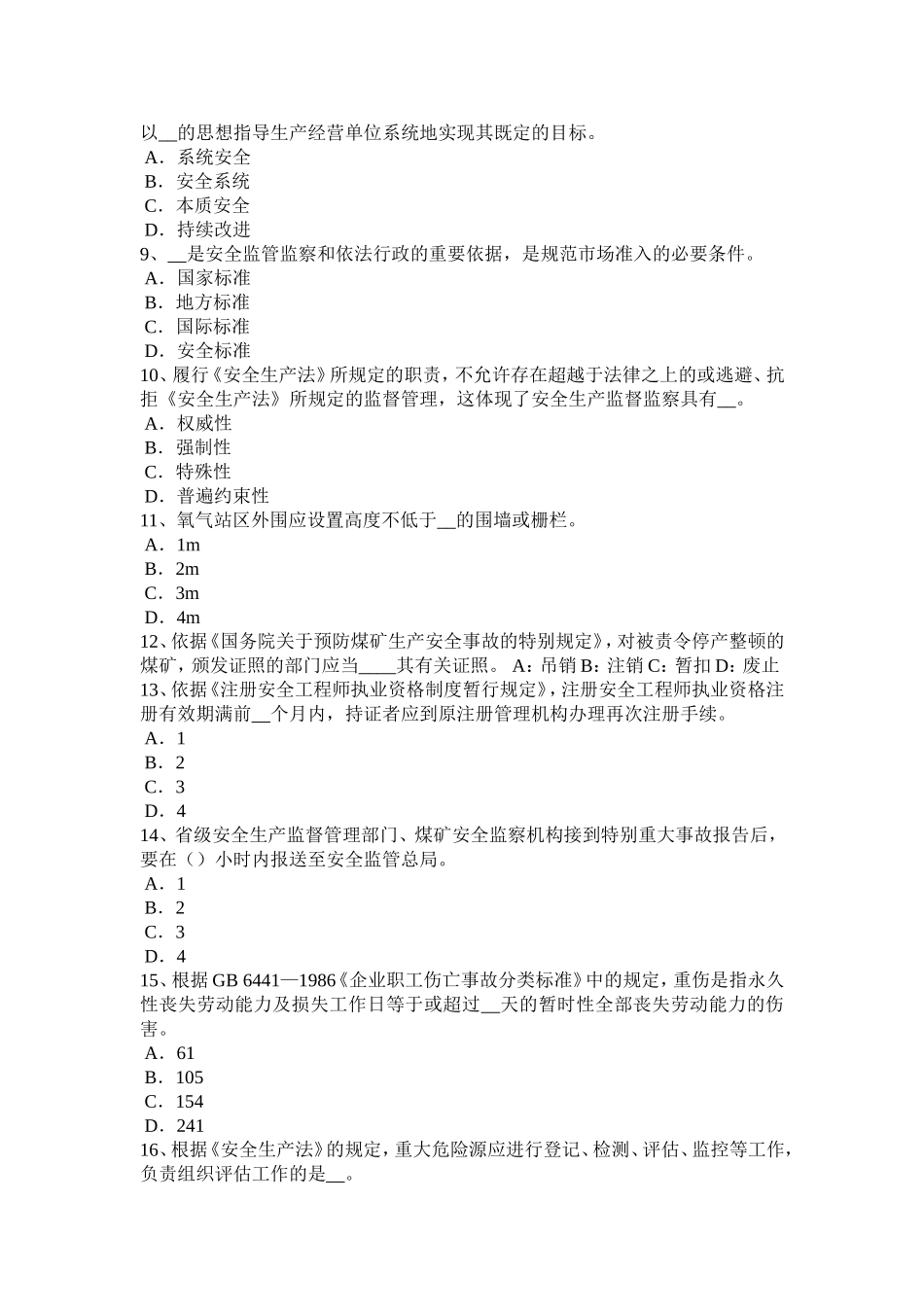 以__的思想指导生产经营单位系统地实现其既定的目标。
A．系统安全
B．安全系统
C．本质安全
D．持续改进
9、__是安全监管监察和依法行政的重要依据，是规范市场准入的必要条件。
A．国家标准
B．地方标准
C．国际标准
D．安全标准
10、履行《安全生产法》所规定的职责，不允许存在超越于法律之上的或逃避、抗拒《安全生产法》所规定的监督管理，这体现了安全生产监督监察具有__。
A．权威性
B．强制性
C．特殊性
D．普遍约束性
11、氧气站区外围应设置高度不低于__的围墙或栅栏。
A．1m
B．2m
C．3m
D．4m
12、依据《国务院关于预防煤矿生产安全事故的特别规定》，对被责令停产整顿的煤矿，颁发证照的部门应当____其有关证照。 A：吊销 B：注销 C：暂扣 D：废止
13、依据《注册安全工程师执业资格制度暂行规定》，注册安全工程师执业资格注册有效期满前__个月内，持证者应到原注册管理机构办理再次注册手续。
A．1
B．2
C．3
D．4
14、省级安全生产监督管理部门、煤矿安全监察机构接到特别重大事故报告后，要在（）小时内报送至安全监管总局。
A．1
B．2
C．3
D．4
15、根据 GB 6441—1986《企业职工伤亡事故分类标准》中的规定，重伤是指永久性丧失劳动能力及损失工作日等于或超过__天的暂时性全部丧失劳动能力的伤害。
A．61
B．105
C．154
D．241
16、根据《安全生产法》的规定，重大危险源应进行登记、检测、评估、监控等工作，负责组织评估工作的是__。